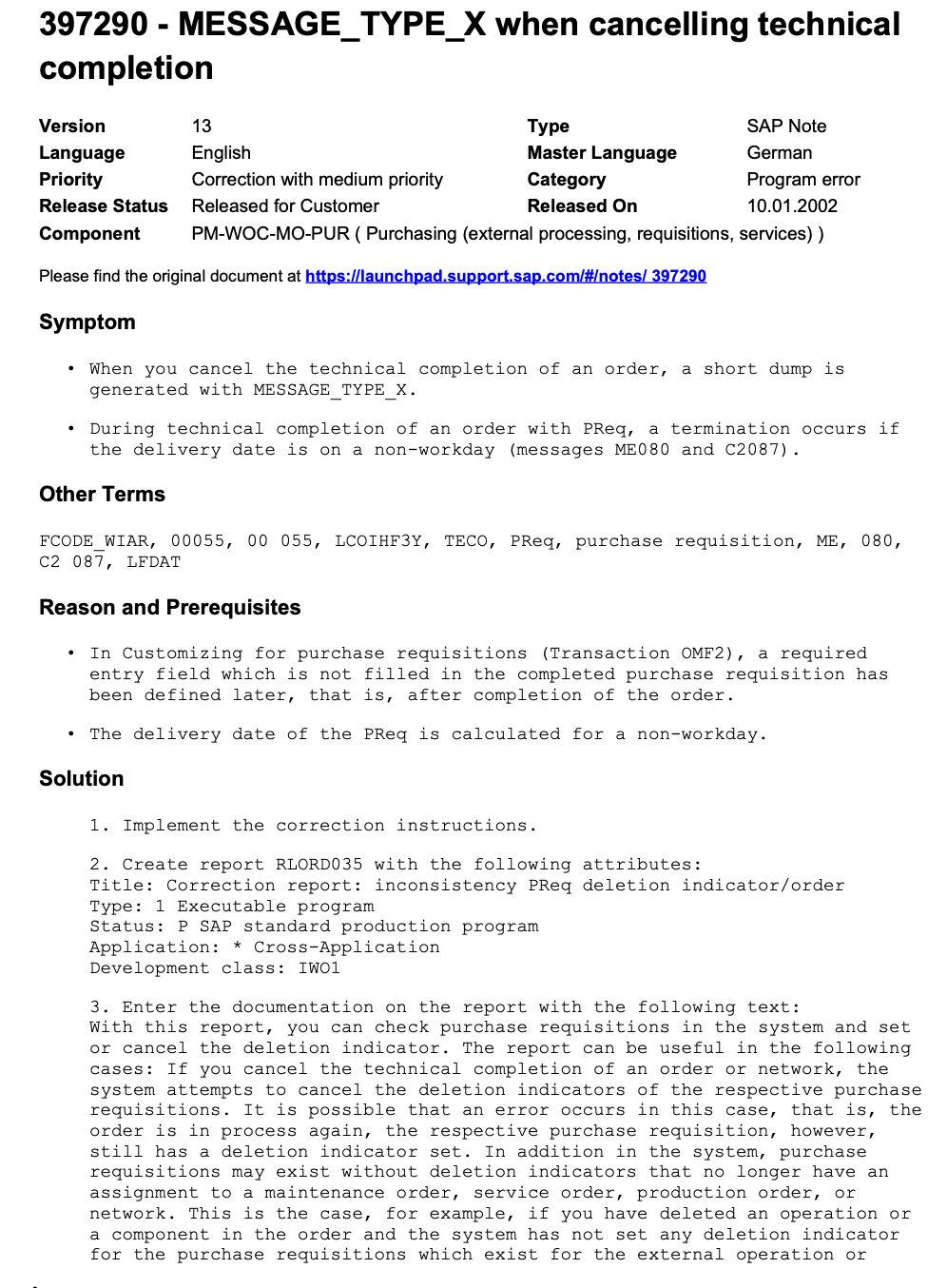 397290 - MESSAGE_TYPE_X when cancelling technical completion

| Version | 13 | Type | SAP Note |
|---|---|---|---|
| Language | English | Master Language | German |
| Priority | Correction with medium priority | Category | Program error |
| Release Status | Released for Customer | Released On | 10.01.2002 |
| Component | PM-WOC-MO-PUR ( Purchasing (external processing, requisitions, services) ) | | |

Please find the original document at https://launchpad.support.sap.com/#/notes/ 397290

Symptom

• When you cancel the technical completion of an order, a short dump is generated with MESSAGE_TYPE_X.

• During technical completion of an order with PReq, a termination occurs if the delivery date is on a non-workday (messages ME080 and C2087).

Other Terms

FCODE_WIAR, 00055, 00 055, LCOIHF3Y, TECO, PReq, purchase requisition, ME, 080, C2 087, LFDAT

Reason and Prerequisites

• In Customizing for purchase requisitions (Transaction OMF2), a required entry field which is not filled in the completed purchase requisition has been defined later, that is, after completion of the order.

• The delivery date of the PReq is calculated for a non-workday.

Solution

1. Implement the correction instructions.

2. Create report RLORD035 with the following attributes:
Title: Correction report: inconsistency PReq deletion indicator/order
Type: 1 Executable program
Status: P SAP standard production program
Application: * Cross-Application
Development class: IWO1

3. Enter the documentation on the report with the following text:
With this report, you can check purchase requisitions in the system and set or cancel the deletion indicator. The report can be useful in the following cases: If you cancel the technical completion of an order or network, the system attempts to cancel the deletion indicators of the respective purchase requisitions. It is possible that an error occurs in this case, that is, the order is in process again, the respective purchase requisition, however, still has a deletion indicator set. In addition in the system, purchase requisitions may exist without deletion indicators that no longer have an assignment to a maintenance order, service order, production order, or network. This is the case, for example, if you have deleted an operation or a component in the order and the system has not set any deletion indicator for the purchase requisitions which exist for the external operation or